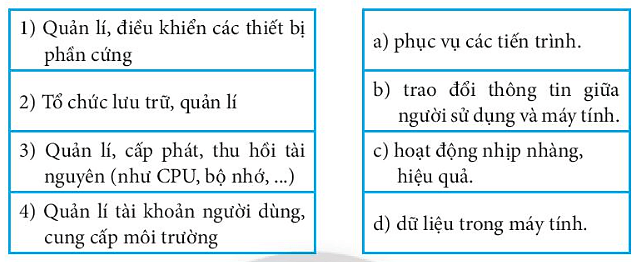 1) Quản lí, điều khiển các thiết bị phần cứng

2) Tổ chức lưu trữ, quản lí

3) Quản lí, cấp phát, thu hồi tài nguyên (như CPU, bộ nhớ, ...)

4) Quản lí tài khoản người dùng, cung cấp môi trường

a) phục vụ các tiến trình.

b) trao đổi thông tin giữa người sử dụng và máy tính.

c) hoạt động nhịp nhàng, hiệu quả.

d) dữ liệu trong máy tính.